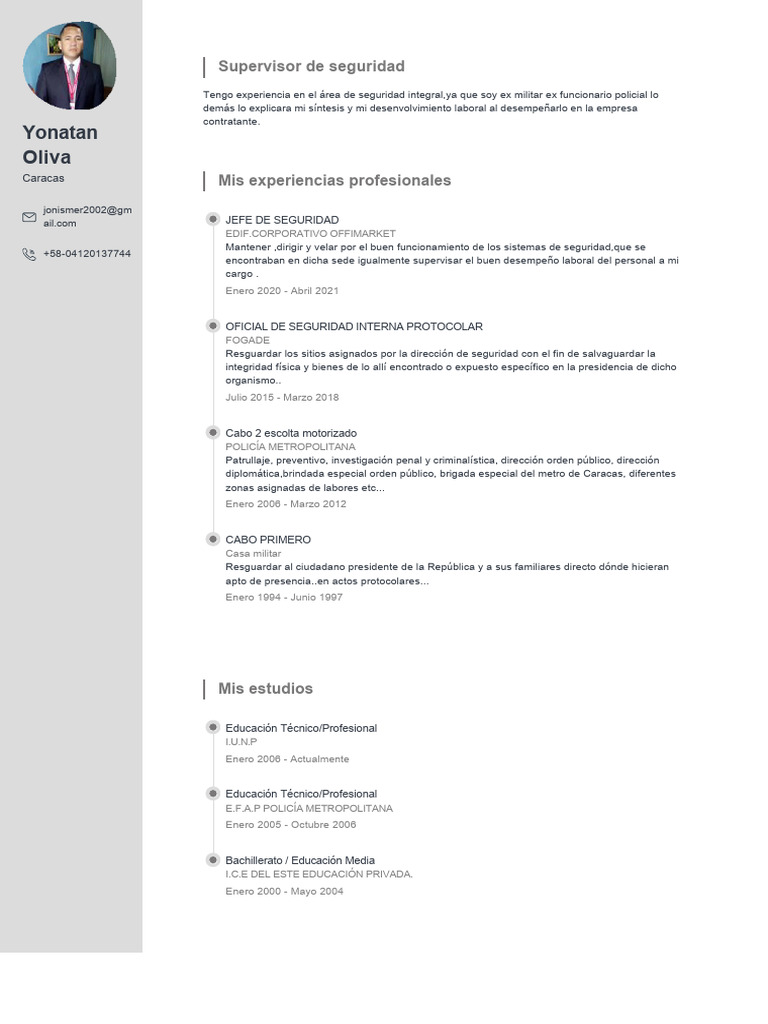 Yonatan Oliva
Caracas

jonismer2002@gmail.com

+58-04120137744

Supervisor de seguridad

Tengo experiencia en el área de seguridad integral,ya que soy ex militar ex funcionario policial lo demás lo explicara mi síntesis y mi desenvolvimiento laboral al desempeñarlo en la empresa contratante.

Mis experiencias profesionales

JEFE DE SEGURIDAD
EDIF.CORPORATIVO OFFIMARKET
Mantener ,dirigir y velar por el buen funcionamiento de los sistemas de seguridad,que se encontraban en dicha sede igualmente supervisar el buen desempeño laboral del personal a mi cargo .
Enero 2020 - Abril 2021

OFICIAL DE SEGURIDAD INTERNA PROTOCOLAR
FOGADE
Resguardar los sitios asignados por la dirección de seguridad con el fin de salvaguardar la integridad física y bienes de lo allí encontrado o expuesto específico en la presidencia de dicho organismo..
Julio 2015 - Marzo 2018

Cabo 2 escolta motorizado
POLICÍA METROPOLITANA
Patrullaje, preventivo, investigación penal y criminalística, dirección orden público, dirección diplomática,brindada especial orden público, brigada especial del metro de Caracas, diferentes zonas asignadas de labores etc...
Enero 2006 - Marzo 2012

CABO PRIMERO
Casa militar
Resguardar al ciudadano presidente de la República y a sus familiares directo dónde hicieran apto de presencia..en actos protocolares...
Enero 1994 - Junio 1997

Mis estudios

Educación Técnico/Profesional
I.U.N.P
Enero 2006 - Actualmente

Educación Técnico/Profesional
E.F.A.P POLICÍA METROPOLITANA
Enero 2005 - Octubre 2006

Bachillerato / Educación Media
I.C.E DEL ESTE EDUCACIÓN PRIVADA.
Enero 2000 - Mayo 2004